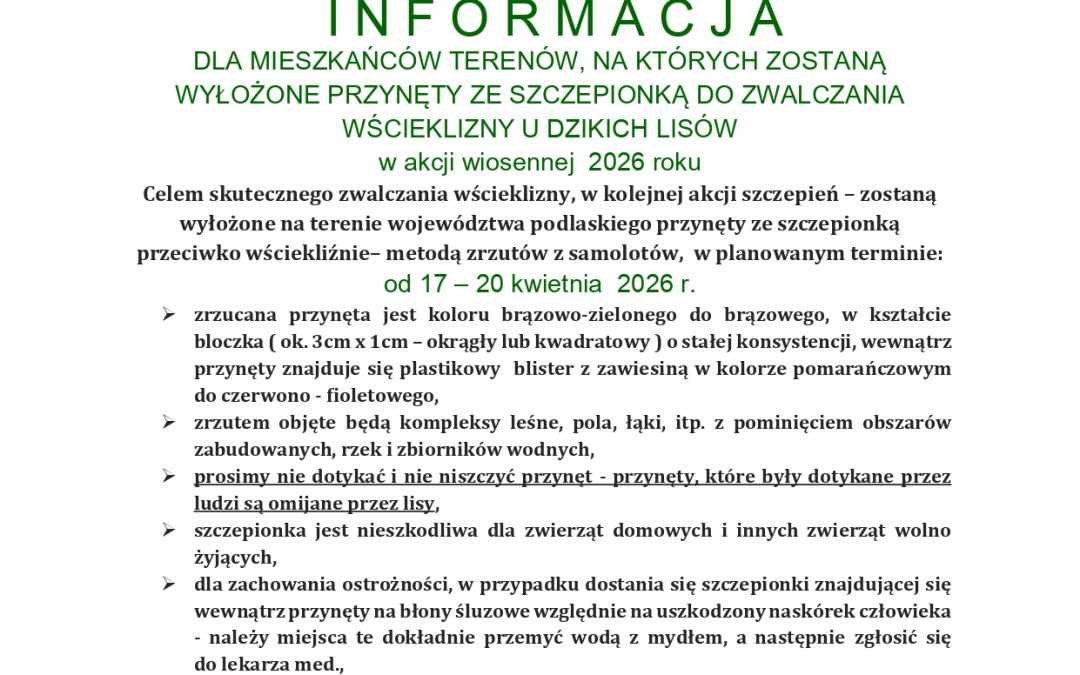 INFORMACJA

DLA MIESZKAŃCÓW TERENÓW, NA KTÓRYCH ZOSTANĄ WYŁOŻONE PRZYNĘTY ZE SZCZEPIONKĄ DO ZWALCZANIA WŚCIEKLIZNY U DZIKICH LISÓW

w akcji wiosennej 2026 roku

Celem skutecznego zwalczania wścieklizny, w kolejnej akcji szczepień – zostaną wyłożone na terenie województwa podlaskiego przynęty ze szczepionką przeciwko wściekliźnie– metodą zrzutów z samolotów, w planowanym terminie:

od 17 – 20 kwietnia 2026 r.

➢ zrzucana przynęta jest koloru brązowo-zielonego do brązowego, w kształcie bloczka ( ok. 3cm x 1cm – okrągły lub kwadratowy ) o stałej konsystencji, wewnątrz przynęty znajduje się plastikowy blister z zawiesiną w kolorze pomarańczowym do czerwono - fioletowego,

➢ zrzutem objęte będą kompleksy leśne, pola, łąki, itp. z pominięciem obszarów zabudowanych, rzek i zbiorników wodnych,

➢ prosimy nie dotykać i nie niszczyć przynęt - przynęty, które były dotykane przez ludzi są omijane przez lisy,

➢ szczepionka jest nieszkodliwa dla zwierząt domowych i innych zwierząt wolno żyjących,

➢ dla zachowania ostrożności, w przypadku dostania się szczepionki znajdującej się wewnątrz przynęty na błony śluzowe względnie na uszkodzony naskórek człowieka - należy miejsca te dokładnie przemyć wodą z mydłem, a następnie zgłosić się do lekarza med.,